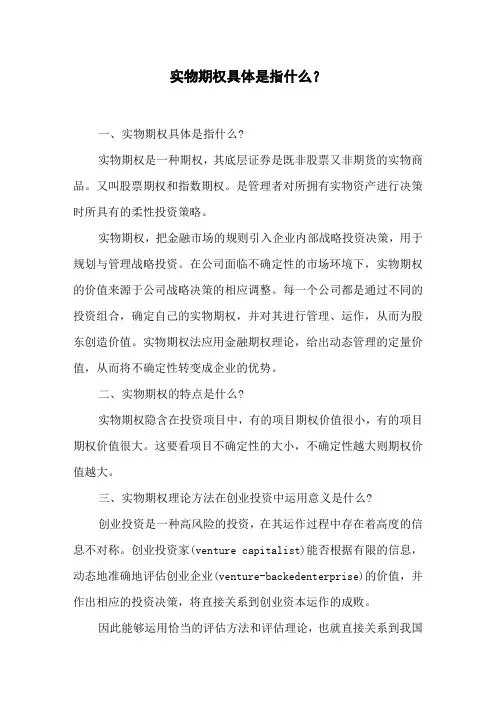 实物期权具体是指什么？

一、实物期权具体是指什么？

实物期权是一种期权，其底层证券是既非股票又非期货的实物商品。又叫股票期权和指数期权。是管理者对所拥有实物资产进行决策时所具有的柔性投资策略。

实物期权，把金融市场的规则引入企业内部战略投资决策，用于规划与管理战略投资。在公司面临不确定性的市场环境下，实物期权的价值来源于公司战略决策的相应调整。每一个公司都是通过不同的投资组合，确定自己的实物期权，并对其进行管理、运作，从而为股东创造价值。实物期权法应用金融期权理论，给出动态管理的定量价值，从而将不确定性转变成企业的优势。

二、实物期权的特点是什么？

实物期权隐含在投资项目中，有的项目期权价值很小，有的项目期权价值很大。这要看项目不确定性的大小，不确定性越大则期权价值越大。

三、实物期权理论方法在创业投资中运用意义是什么？

创业投资是一种高风险的投资，在其运作过程中存在着高度的信息不对称。创业投资家(venture capitalist)能否根据有限的信息，动态地准确地评估创业企业(venture-backedenterprise)的价值，并作出相应的投资决策，将直接关系到创业资本运作的成败。

因此能够运用恰当的评估方法和评估理论，也就直接关系到我国